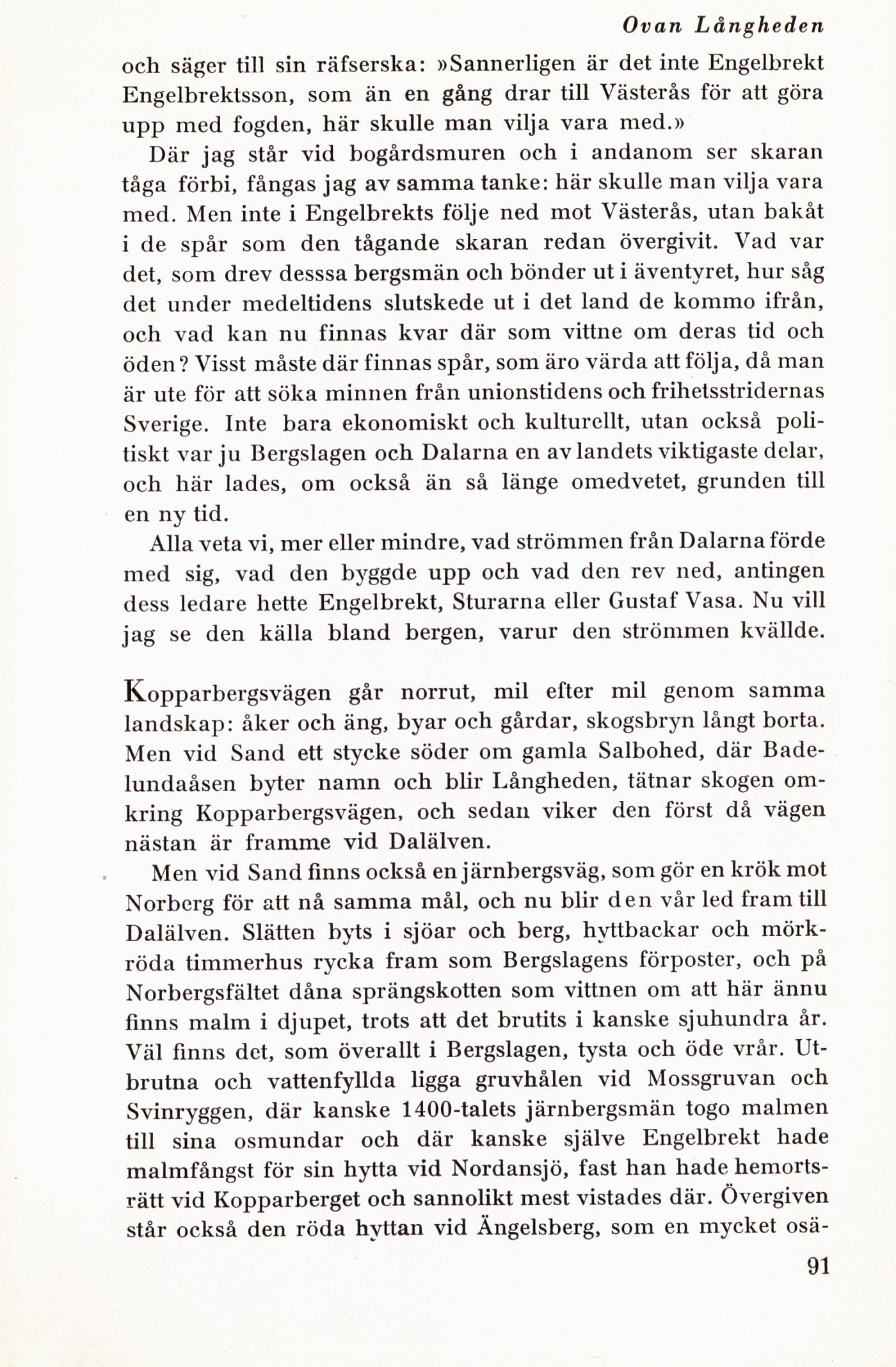 Ovan Långheden

och säger till sin räfserska: »Sannerligen är det inte Engelbrekt Engelbrektsson, som än en gång drar till Västerås för att göra upp med fogden, här skulle man vilja vara med.»

Där jag står vid bogårdsmuren och i andanom ser skaran tåga förbi, fångas jag av samma tanke: här skulle man vilja vara med. Men inte i Engelbrekts följe ned mot Västerås, utan bakåt i de spår som den tågande skaran redan övergivit. Vad var det, som drev desssa bergsmän och bönder ut i äventyret, hur såg det under medeltidens slutskede ut i det land de kommo ifrån, och vad kan nu finnas kvar där som vittne om deras tid och öden? Visst måste där finnas spår, som äro värda att följa, då man är ute för att söka minnen från unionstidens och frihetsstridernas Sverige. Inte bara ekonomiskt och kulturellt, utan också politiskt var ju Bergslagen och Dalarna en av landets viktigaste delar, och här lades, om också än så länge omedvetet, grunden till en ny tid.

Alla veta vi, mer eller mindre, vad strömmen från Dalarna förde med sig, vad den byggde upp och vad den rev ned, antingen dess ledare hette Engelbrekt, Sturarna eller Gustaf Vasa. Nu vill jag se den källa bland bergen, varur den strömmen kvällde.

Kopparbergsvägen går norrut, mil efter mil genom samma landskap: åker och äng, byar och gårdar, skogsbryn långt borta. Men vid Sand ett stycke söder om gamla Salbohed, där Badelundaåsen byter namn och blir Långheden, tätnar skogen omkring Kopparbergsvägen, och sedan viker den först då vägen nästan är framme vid Dalälven.

Men vid Sand finns också en järnbergsväg, som gör en krök mot Norberg för att nå samma mål, och nu blir den vår led fram till Dalälven. Slätten byts i sjöar och berg, hyttbackar och mörkröda timmerhus rycka fram som Bergslagens förposter, och på Norbergsfältet dåna sprängskotten som vittnen om att här ännu finns malm i djupet, trots att det brutits i kanske sjuhundra år. Väl finns det, som överallt i Bergslagen, tysta och öde vrår. Utbrutna och vattenfyllda ligga gruvhålen vid Mossgruvan och Svinryggen, där kanske 1400-talets järnbergsmän togo malmen till sina osmundar och där kanske själve Engelbrekt hade malmfångst för sin hytta vid Nordansjö, fast han hade hemortsrätt vid Kopparberget och sannolikt mest vistades där. Övergiven står också den röda hyttan vid Ängelsberg, som en mycket osä-

91